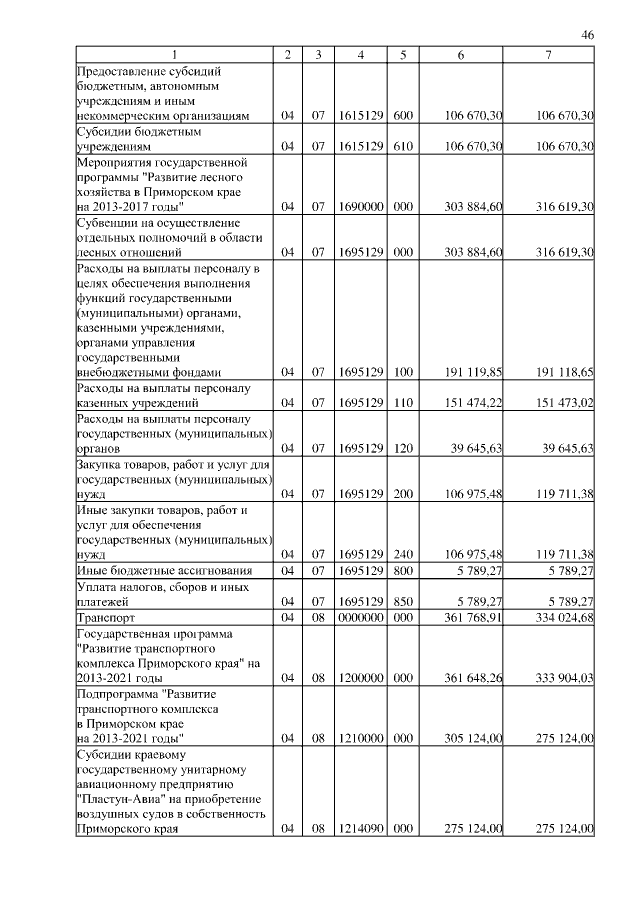 46

| 1 | 2 | 3 | 4 | 5 | 6 | 7 |
|---|---|---|---|---|---|---|
| Предоставление субсидий бюджетным, автономным учреждениям и иным некоммерческим организациям | 04 | 07 | 1615129 | 600 | 106 670,30 | 106 670,30 |
| Субсидии бюджетным учреждениям | 04 | 07 | 1615129 | 610 | 106 670,30 | 106 670,30 |
| Мероприятия государственной программы "Развитие лесного хозяйства в Приморском крае на 2013-2017 годы" | 04 | 07 | 1690000 | 000 | 303 884,60 | 316 619,30 |
| Субвенции на осуществление отдельных полномочий в области лесных отношений | 04 | 07 | 1695129 | 000 | 303 884,60 | 316 619,30 |
| Расходы на выплаты персоналу в целях обеспечения выполнения функций государственными (муниципальными) органами, казенными учреждениями, органами управления государственными внебюджетными фондами | 04 | 07 | 1695129 | 100 | 191 119,85 | 191 118,65 |
| Расходы на выплаты персоналу казенных учреждений | 04 | 07 | 1695129 | 110 | 151 474,22 | 151 473,02 |
| Расходы на выплаты персоналу государственных (муниципальных) органов | 04 | 07 | 1695129 | 120 | 39 645,63 | 39 645,63 |
| Закупка товаров, работ и услуг для государственных (муниципальных) нужд | 04 | 07 | 1695129 | 200 | 106 975,48 | 119 711,38 |
| Иные закупки товаров, работ и услуг для обеспечения государственных (муниципальных) нужд | 04 | 07 | 1695129 | 240 | 106 975,48 | 119 711,38 |
| Иные бюджетные ассигнования | 04 | 07 | 1695129 | 800 | 5 789,27 | 5 789,27 |
| Уплата налогов, сборов и иных платежей | 04 | 07 | 1695129 | 850 | 5 789,27 | 5 789,27 |
| Транспорт | 04 | 08 | 0000000 | 000 | 361 768,91 | 334 024,68 |
| Государственная программа "Развитие транспортного комплекса Приморского края" на 2013-2021 годы | 04 | 08 | 1200000 | 000 | 361 648,26 | 333 904,03 |
| Подпрограмма "Развитие транспортного комплекса в Приморском крае на 2013-2021 годы" | 04 | 08 | 1210000 | 000 | 305 124,00 | 275 124,00 |
| Субсидии краевому государственному унитарному авиационному предприятию "Пластун-Авиа" на приобретение воздушных судов в собственность Приморского края | 04 | 08 | 1214090 | 000 | 275 124,00 | 275 124,00 |